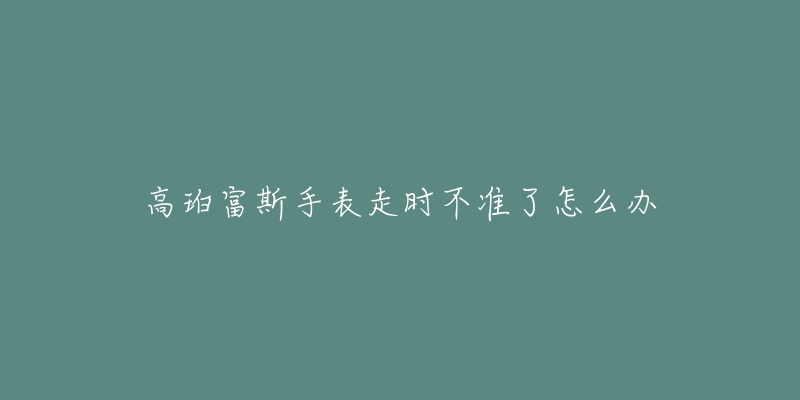 高珀富斯手表走时不准了怎么办